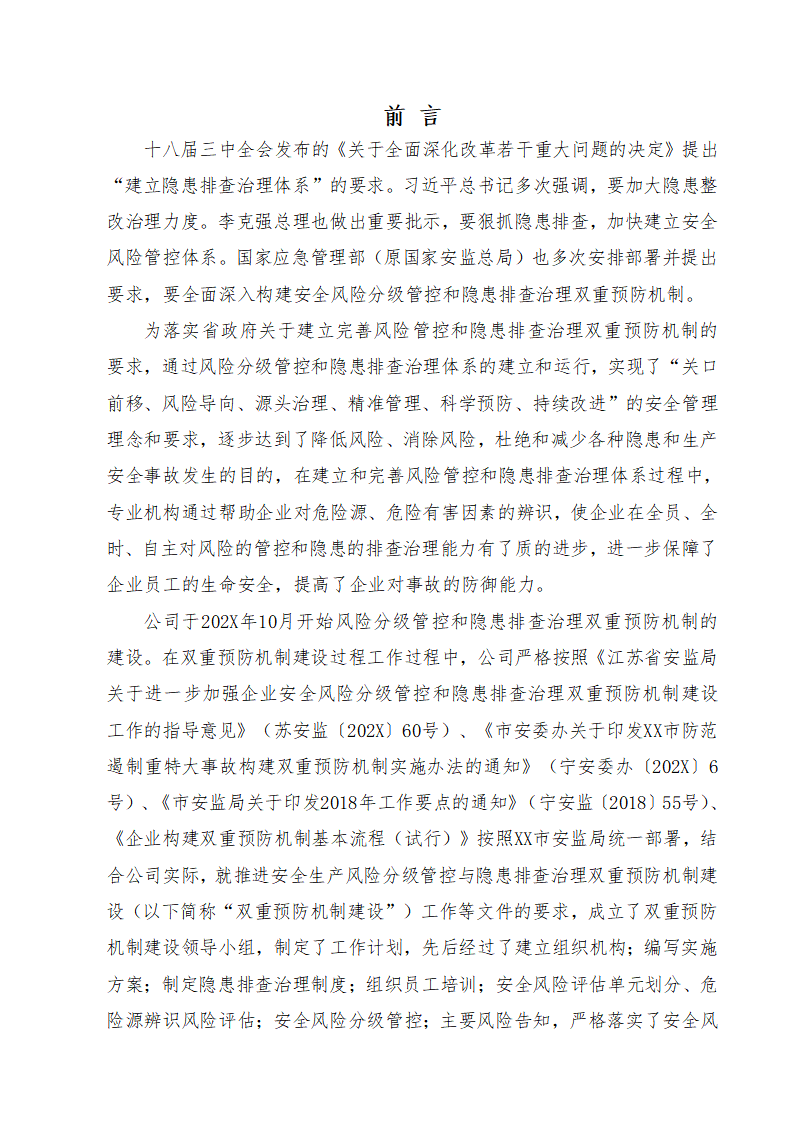 前 言

十八届三中全会发布的《关于全面深化改革若干重大问题的决定》提出“建立隐患排查治理体系”的要求。习近平总书记多次强调，要加大隐患整改治理力度。李克强总理也做出重要批示，要狠抓隐患排查，加快建立安全风险管控体系。国家应急管理部（原国家安监总局）也多次安排部署并提出要求，要全面深入构建安全风险分级管控和隐患排查治理双重预防机制。

为落实省政府关于建立完善风险管控和隐患排查治理双重预防机制的要求，通过风险分级管控和隐患排查治理体系的建立和运行，实现了“关口前移、风险导向、源头治理、精准管理、科学预防、持续改进”的安全管理理念和要求，逐步达到了降低风险、消除风险，杜绝和减少各种隐患和生产安全事故发生的目的，在建立和完善风险管控和隐患排查治理体系过程中，专业机构通过帮助企业对危险源、危险有害因素的辨识，使企业在全员、全时、自主对风险的管控和隐患的排查治理能力有了质的进步，进一步保障了企业员工的生命安全，提高了企业对事故的防御能力。

公司于202X年10月开始风险分级管控和隐患排查治理双重预防机制的建设。在双重预防机制建设过程工作过程中，公司严格按照《江苏省安监局关于进一步加强企业安全风险分级管控和隐患排查治理双重预防机制建设工作的指导意见》（苏安监〔202X〕60号）、《市安委办关于印发XX市防范遏制重特大事故构建双重预防机制实施办法的通知》（宁安委办〔202X〕6号）、《市安监局关于印发2018年工作要点的通知》（宁安监〔2018〕55号）、《企业构建双重预防机制基本流程（试行）》按照XX市安监局统一部署，结合公司实际，就推进安全生产风险分级管控与隐患排查治理双重预防机制建设（以下简称“双重预防机制建设”）工作等文件的要求，成立了双重预防机制建设领导小组，制定了工作计划，先后经过了建立组织机构；编写实施方案；制定隐患排查治理制度；组织员工培训；安全风险评估单元划分、危险源辨识风险评估；安全风险分级管控；主要风险告知，严格落实了安全风